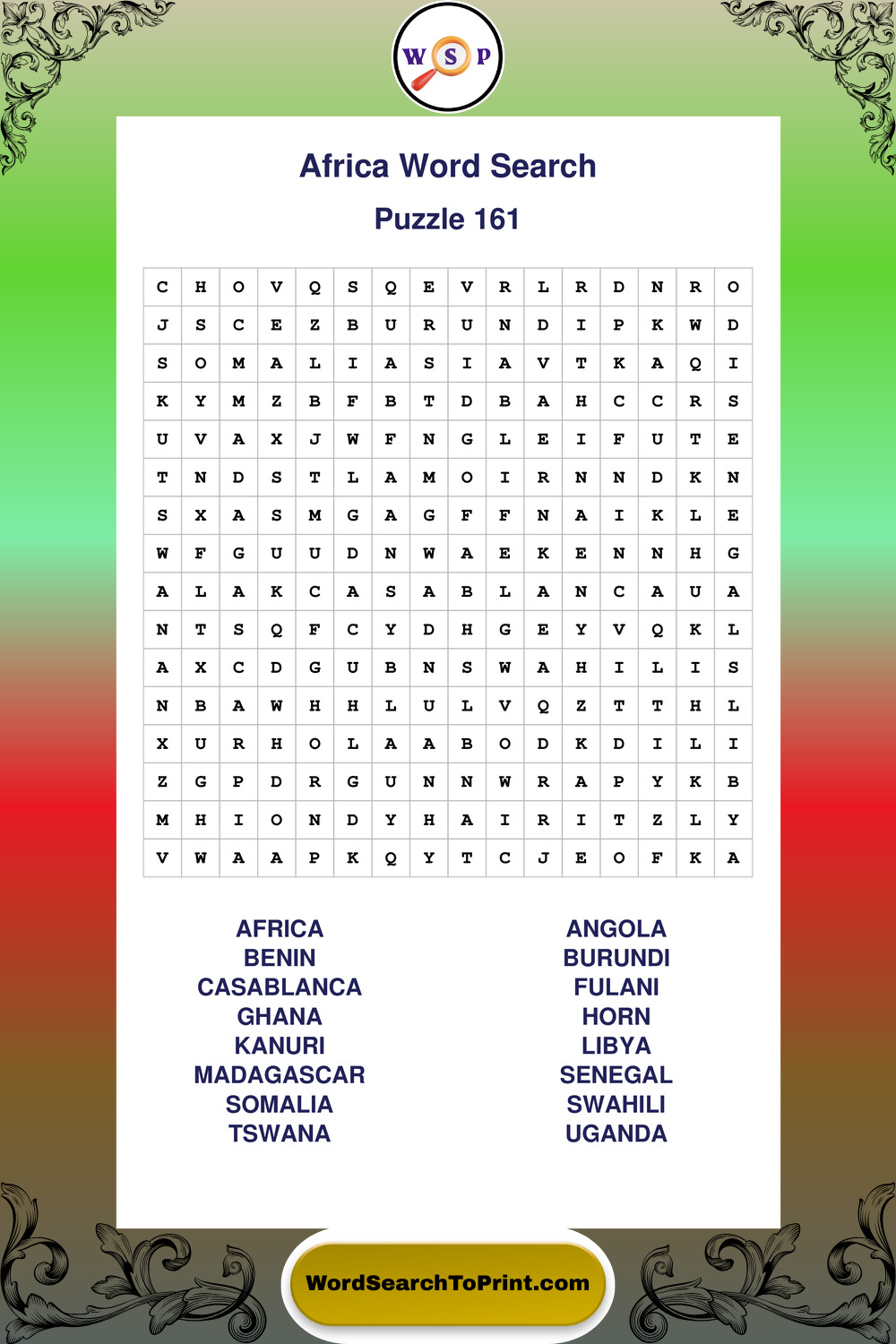 W S P

Africa Word Search

Puzzle 161

| C | H | O | V | Q | S | Q | E | V | R | L | R | D | N | R | O |
|---|---|---|---|---|---|---|---|---|---|---|---|---|---|---|---|
| J | S | C | E | Z | B | U | R | U | N | D | I | P | K | W | D |
| S | O | M | A | L | I | A | S | I | A | V | T | K | A | Q | I |
| K | Y | M | Z | B | F | B | T | D | B | A | H | C | C | R | S |
| U | V | A | X | J | W | F | N | G | L | E | I | F | U | T | E |
| T | N | D | S | T | L | A | M | O | I | R | N | N | D | K | N |
| S | X | A | S | M | G | A | G | F | F | N | A | I | K | L | E |
| W | F | G | U | U | D | N | W | A | E | K | E | N | N | H | G |
| A | L | A | K | C | A | S | A | B | L | A | N | C | A | U | A |
| N | T | S | Q | F | C | Y | D | H | G | E | Y | V | Q | K | L |
| A | X | C | D | G | U | B | N | S | W | A | H | I | L | I | S |
| N | B | A | W | H | H | L | U | L | V | Q | Z | T | T | H | L |
| X | U | R | H | O | L | A | A | B | O | D | K | D | I | L | I |
| Z | G | P | D | R | G | U | N | N | W | R | A | P | Y | K | B |
| M | H | I | O | N | D | Y | H | A | I | R | I | T | Z | L | Y |
| V | W | A | A | P | K | Q | Y | T | C | J | E | O | F | K | A |

AFRICA
BENIN
CASABLANCA
GHANA
KANURI
MADAGASCAR
SOMALIA
TSWANA

ANGOLA
BURUNDI
FULANI
HORN
LIBYA
SENEGAL
SWAHILI
UGANDA

WordSearchToPrint.com